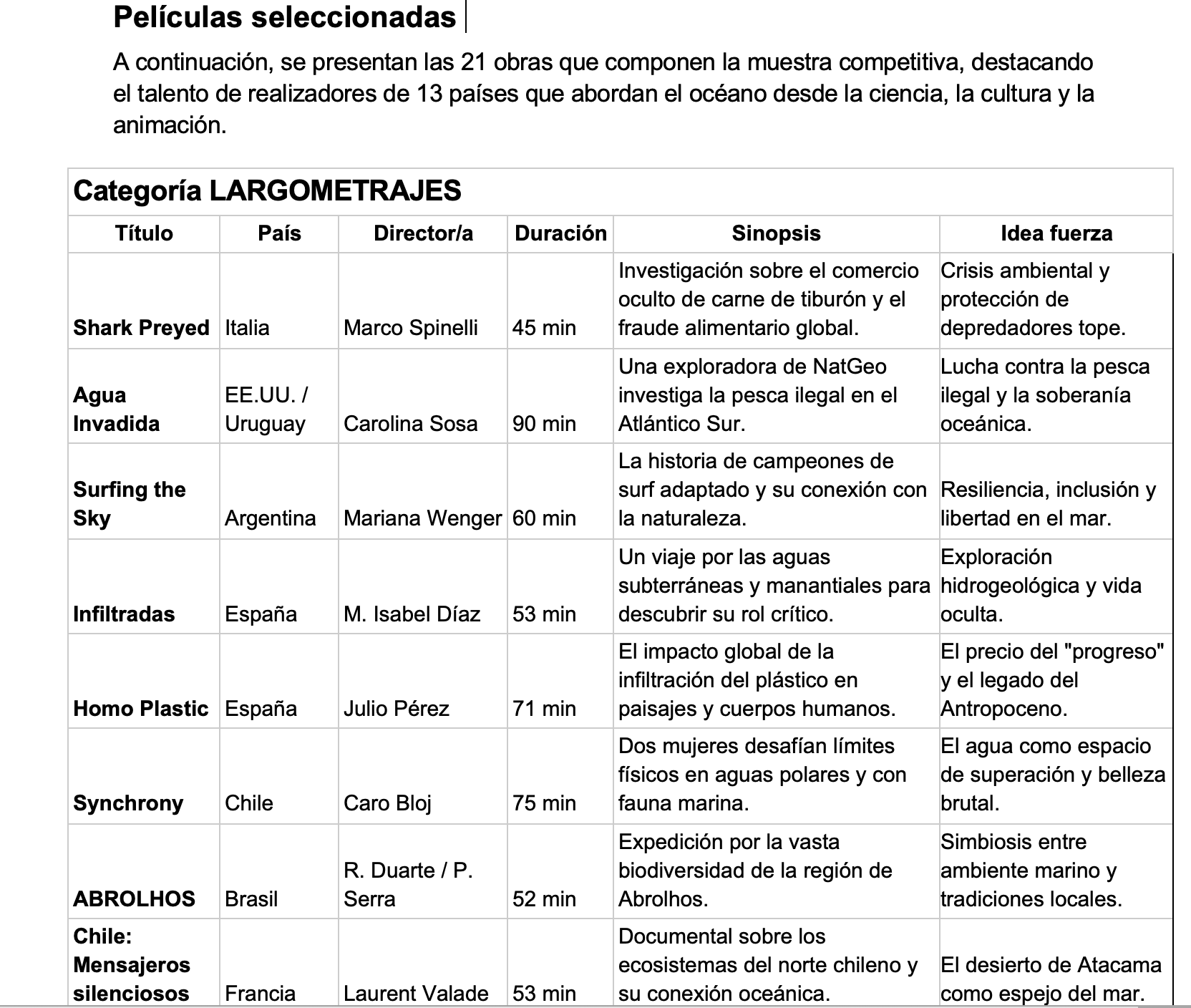 Películas seleccionadas

A continuación, se presentan las 21 obras que componen la muestra competitiva, destacando el talento de realizadores de 13 países que abordan el océano desde la ciencia, la cultura y la animación.

Categoría LARGOMETRAJES

| Título | País | Director/a | Duración | Sinopsis | Idea fuerza |
|---|---|---|---|---|---|
| Shark Preyed | Italia | Marco Spinelli | 45 min | Investigación sobre el comercio oculto de carne de tiburón y el fraude alimentario global. | Crisis ambiental y protección de depredadores tope. |
| Agua Invadida | EE.UU. / Uruguay | Carolina Sosa | 90 min | Una exploradora de NatGeo investiga la pesca ilegal en el Atlántico Sur. | Lucha contra la pesca ilegal y la soberanía oceánica. |
| Surfing the Sky | Argentina | Mariana Wenger | 60 min | La historia de campeones de surf adaptado y su conexión con la naturaleza. | Resiliencia, inclusión y libertad en el mar. |
| Infiltradas | España | M. Isabel Díaz | 53 min | Un viaje por las aguas subterráneas y manantiales para descubrir su rol crítico. | Exploración hidrogeológica y vida oculta. |
| Homo Plastic | España | Julio Pérez | 71 min | El impacto global de la infiltración del plástico en paisajes y cuerpos humanos. | El precio del "progreso" y el legado del Antropoceno. |
| Synchrony | Chile | Caro Bloj | 75 min | Dos mujeres desafían límites físicos en aguas polares y con fauna marina. | El agua como espacio de superación y belleza brutal. |
| ABROLHOS | Brasil | R. Duarte / P. Serra | 52 min | Expedición por la vasta biodiversidad de la región de Abrolhos. | Simbiosis entre ambiente marino y tradiciones locales. |
| Chile: Mensajeros silenciosos | Francia | Laurent Valade | 53 min | Documental sobre los ecosistemas del norte chileno y su conexión oceánica. | El desierto de Atacama como espejo del mar. |